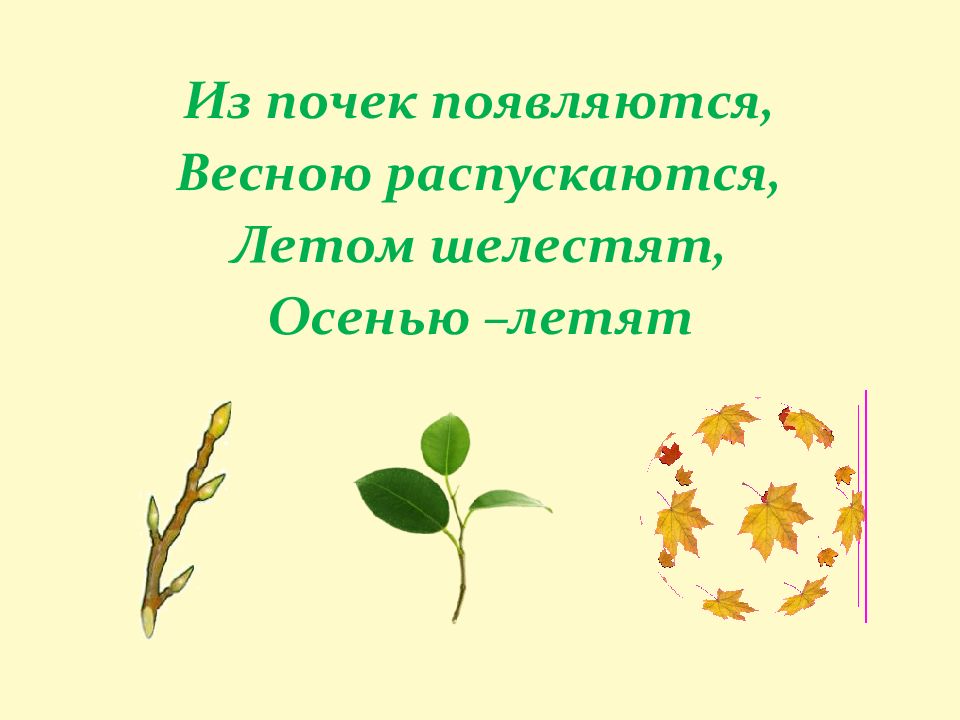 Из почек появляются,
Весною распускаются,
Летом шелестят,
Осенью –летят